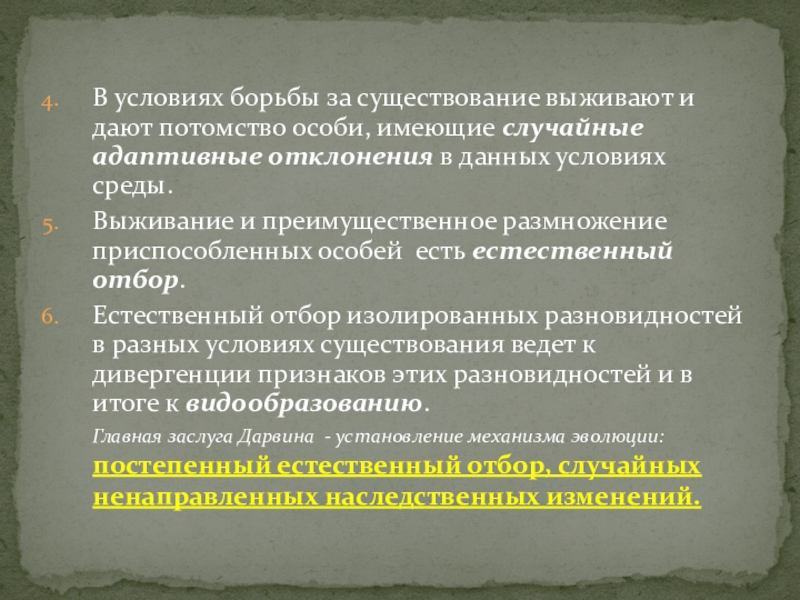 4. В условиях борьбы за существование выживают и дают потомство особи, имеющие случайные адаптивные отклонения в данных условиях среды.

5. Выживание и преимущественное размножение приспособленных особей есть естественный отбор.

6. Естественный отбор изолированных разновидностей в разных условиях существования ведет к дивергенции признаков этих разновидностей и в итоге к видообразованию.

Главная заслуга Дарвина - установление механизма эволюции: постепенный естественный отбор, случайных ненаправленных наследственных изменений.